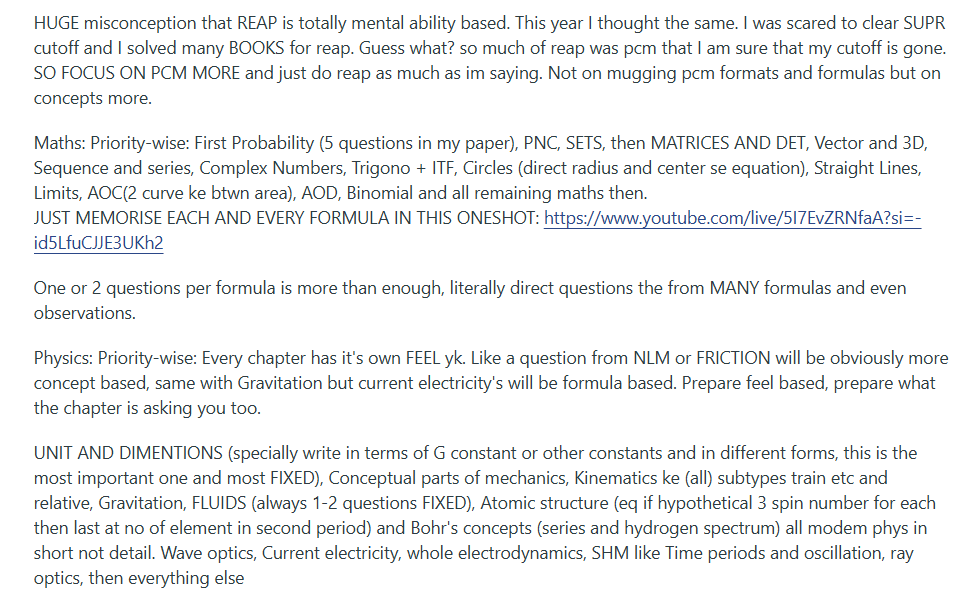 HUGE misconception that REAP is totally mental ability based. This year I thought the same. I was scared to clear SUPR cutoff and I solved many BOOKS for reap. Guess what? so much of reap was pcm that I am sure that my cutoff is gone. SO FOCUS ON PCM MORE and just do reap as much as im saying. Not on mugging pcm formats and formulas but on concepts more.

Maths: Priority-wise: First Probability (5 questions in my paper), PNC, SETS, then MATRICES AND DET, Vector and 3D, Sequence and series, Complex Numbers, Trigono + ITF, Circles (direct radius and center se equation), Straight Lines, Limits, AOC(2 curve ke btwn area), AOD, Binomial and all remaining maths then.
JUST MEMORISE EACH AND EVERY FORMULA IN THIS ONESHOT: https://www.youtube.com/live/5I7EvZRNfaA?si=-id5LfuCJJE3UKh2

One or 2 questions per formula is more than enough, literally direct questions the from MANY formulas and even observations.

Physics: Priority-wise: Every chapter has it's own FEEL yk. Like a question from NLM or FRICTION will be obviously more concept based, same with Gravitation but current electricity's will be formula based. Prepare feel based, prepare what the chapter is asking you too.

UNIT AND DIMENTIONS (specially write in terms of G constant or other constants and in different forms, this is the most important one and most FIXED), Conceptual parts of mechanics, Kinematics ke (all) subtypes train etc and relative, Gravitation, FLUIDS (always 1-2 questions FIXED), Atomic structure (eq if hypothetical 3 spin number for each then last at no of element in second period) and Bohr's concepts (series and hydrogen spectrum) all modem phys in short not detail. Wave optics, Current electricity, whole electrodynamics, SHM like Time periods and oscillation, ray optics, then everything else